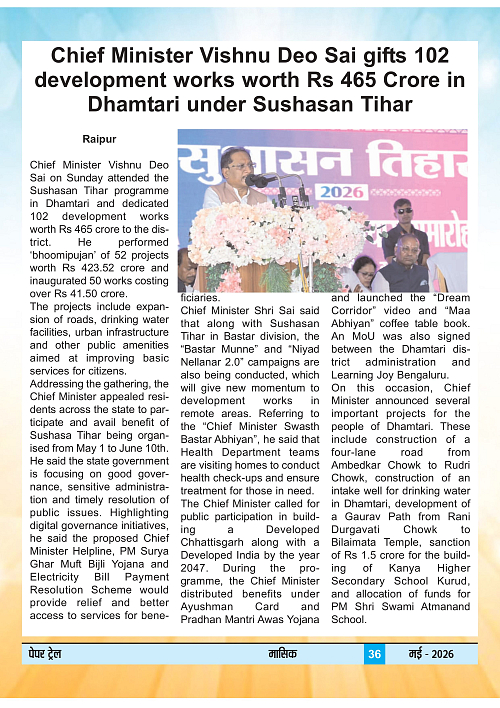 Chief Minister Vishnu Deo Sai gifts 102 development works worth Rs 465 Crore in Dhamtari under Sushasan Tihar

Raipur

Chief Minister Vishnu Deo Sai on Sunday attended the Sushasan Tihar programme in Dhamtari and dedicated 102 development works worth Rs 465 crore to the district. He performed 'bhoomipujan' of 52 projects worth Rs 423.52 crore and inaugurated 50 works costing over Rs 41.50 crore.

The projects include expansion of roads, drinking water facilities, urban infrastructure and other public amenities aimed at improving basic services for citizens.

Addressing the gathering, the Chief Minister appealed residents across the state to participate and avail benefit of Sushasa Tihar being organised from May 1 to June 10th. He said the state government is focusing on good governance, sensitive administration and timely resolution of public issues. Highlighting digital governance initiatives, he said the proposed Chief Minister Helpline, PM Surya Ghar Muft Bijli Yojana and Electricity Bill Payment Resolution Scheme would provide relief and better access to services for beneficiaries.

Chief Minister Shri Sai said that along with Sushasan Tihar in Bastar division, the "Bastar Munne" and "Niyad Nellanar 2.0" campaigns are also being conducted, which will give new momentum to development works in remote areas. Referring to the "Chief Minister Swasth Bastar Abhiyan", he said that Health Department teams are visiting homes to conduct health check-ups and ensure treatment for those in need.

The Chief Minister called for public participation in building a Developed Chhattisgarh along with a Developed India by the year 2047. During the programme, the Chief Minister distributed benefits under Ayushman Card and Pradhan Mantri Awas Yojana and launched the "Dream Corridor" video and "Maa Abhiyan" coffee table book. An MoU was also signed between the Dhamtari district administration and Learning Joy Bengaluru.

On this occasion, Chief Minister announced several important projects for the people of Dhamtari. These include construction of a four-lane road from Ambedkar Chowk to Rudri Chowk, construction of an intake well for drinking water in Dhamtari, development of a Gaurav Path from Rani Durgavati Chowk to Bilaimata Temple, sanction of Rs 1.5 crore for the building of Kanya Higher Secondary School Kurud, and allocation of funds for PM Shri Swami Atmanand School.

पेपर ट्रेल मासिक 36 मई - 2026